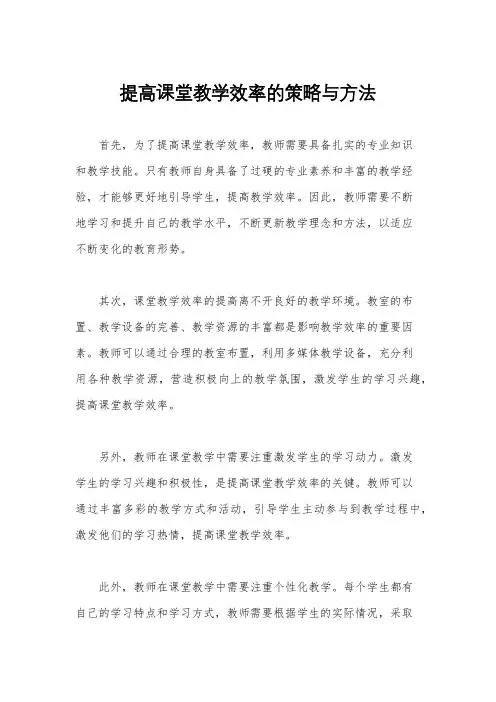 提高课堂教学效率的策略与方法

首先，为了提高课堂教学效率，教师需要具备扎实的专业知识和教学技能。只有教师自身具备了过硬的专业素养和丰富的教学经验，才能够更好地引导学生，提高教学效率。因此，教师需要不断地学习和提升自己的教学水平，不断更新教学理念和方法，以适应不断变化的教育形势。

其次，课堂教学效率的提高离不开良好的教学环境。教室的布置、教学设备的完善、教学资源的丰富都是影响教学效率的重要因素。教师可以通过合理的教室布置，利用多媒体教学设备，充分利用各种教学资源，营造积极向上的教学氛围，激发学生的学习兴趣，提高课堂教学效率。

另外，教师在课堂教学中需要注重激发学生的学习动力。激发学生的学习兴趣和积极性，是提高课堂教学效率的关键。教师可以通过丰富多彩的教学方式和活动，引导学生主动参与到教学过程中，激发他们的学习热情，提高课堂教学效率。

此外，教师在课堂教学中需要注重个性化教学。每个学生都有自己的学习特点和学习方式，教师需要根据学生的实际情况，采取